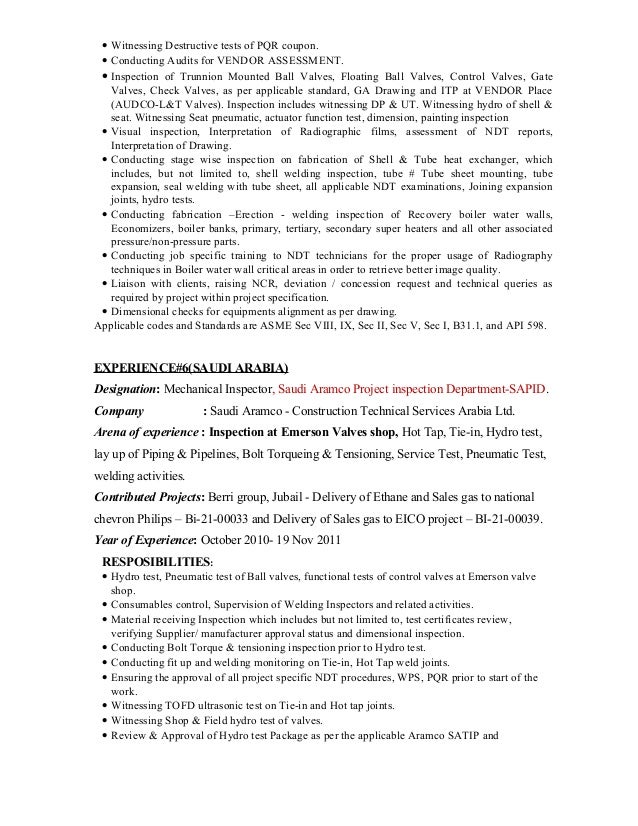 • Witnessing Destructive tests of PQR coupon.
• Conducting Audits for VENDOR ASSESSMENT.
• Inspection of Trunnion Mounted Ball Valves, Floating Ball Valves, Control Valves, Gate Valves, Check Valves, as per applicable standard, GA Drawing and ITP at VENDOR Place (AUDCO-L&T Valves). Inspection includes witnessing DP & UT. Witnessing hydro of shell & seat. Witnessing Seat pneumatic, actuator function test, dimension, painting inspection
• Visual inspection, Interpretation of Radiographic films, assessment of NDT reports, Interpretation of Drawing.
• Conducting stage wise inspection on fabrication of Shell & Tube heat exchanger, which includes, but not limited to, shell welding inspection, tube # Tube sheet mounting, tube expansion, seal welding with tube sheet, all applicable NDT examinations, Joining expansion joints, hydro tests.
• Conducting fabrication –Erection - welding inspection of Recovery boiler water walls, Economizers, boiler banks, primary, tertiary, secondary super heaters and all other associated pressure/non-pressure parts.
• Conducting job specific training to NDT technicians for the proper usage of Radiography techniques in Boiler water wall critical areas in order to retrieve better image quality.
• Liaison with clients, raising NCR, deviation / concession request and technical queries as required by project within project specification.
• Dimensional checks for equipments alignment as per drawing.
Applicable codes and Standards are ASME Sec VIII, IX, Sec II, Sec V, Sec I, B31.1, and API 598.

EXPERIENCE#6(SAUDI ARABIA)
Designation: Mechanical Inspector, Saudi Aramco Project inspection Department-SAPID.
Company : Saudi Aramco - Construction Technical Services Arabia Ltd.
Arena of experience : Inspection at Emerson Valves shop, Hot Tap, Tie-in, Hydro test, lay up of Piping & Pipelines, Bolt Torqueing & Tensioning, Service Test, Pneumatic Test, welding activities.
Contributed Projects: Berri group, Jubail - Delivery of Ethane and Sales gas to national chevron Philips – Bi-21-00033 and Delivery of Sales gas to EICO project – BI-21-00039.
Year of Experience: October 2010- 19 Nov 2011
RESPOSIBILITIES:
• Hydro test, Pneumatic test of Ball valves, functional tests of control valves at Emerson valve shop.
• Consumables control, Supervision of Welding Inspectors and related activities.
• Material receiving Inspection which includes but not limited to, test certificates review, verifying Supplier/ manufacturer approval status and dimensional inspection.
• Conducting Bolt Torque & tensioning inspection prior to Hydro test.
• Conducting fit up and welding monitoring on Tie-in, Hot Tap weld joints.
• Ensuring the approval of all project specific NDT procedures, WPS, PQR prior to start of the work.
• Witnessing TOFD ultrasonic test on Tie-in and Hot tap joints.
• Witnessing Shop & Field hydro test of valves.
• Review & Approval of Hydro test Package as per the applicable Aramco SATIP and